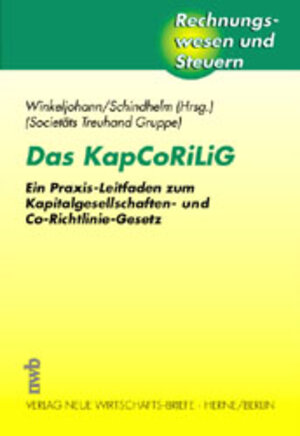 Rechnungswesen und Steuern

Winkeljohann/Schindhelm (Hrsg.)
(Societäts Treuhand Gruppe)

Das KapCoRiLiG

Ein Praxis-Leitfaden zum Kapitalgesellschaften- und Co-Richtlinie-Gesetz

nwb

VERLAG NEUE WIRTSCHAFTS-BRIEFE · HERNE/BERLIN